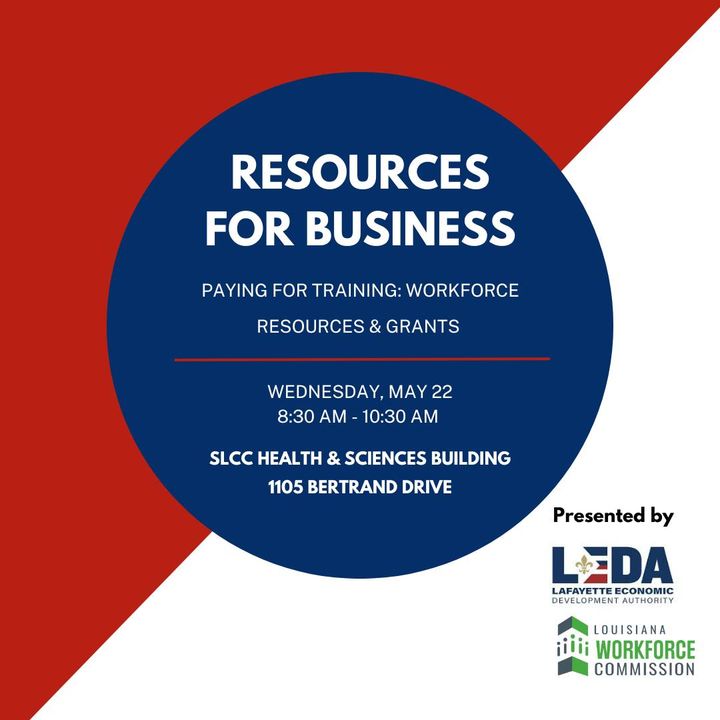 RESOURCES FOR BUSINESS

PAYING FOR TRAINING: WORKFORCE RESOURCES & GRANTS

WEDNESDAY, MAY 22
8:30 AM - 10:30 AM

SLCC HEALTH & SCIENCES BUILDING
1105 BERTRAND DRIVE

Presented by

LEDA
LAFAYETTE ECONOMIC DEVELOPMENT AUTHORITY

LOUISIANA WORKFORCE COMMISSION